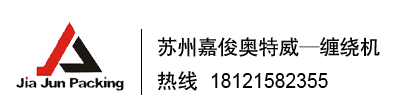 Jia Jun Packing

苏州嘉俊奥特威—缠绕机
热线 18121582355